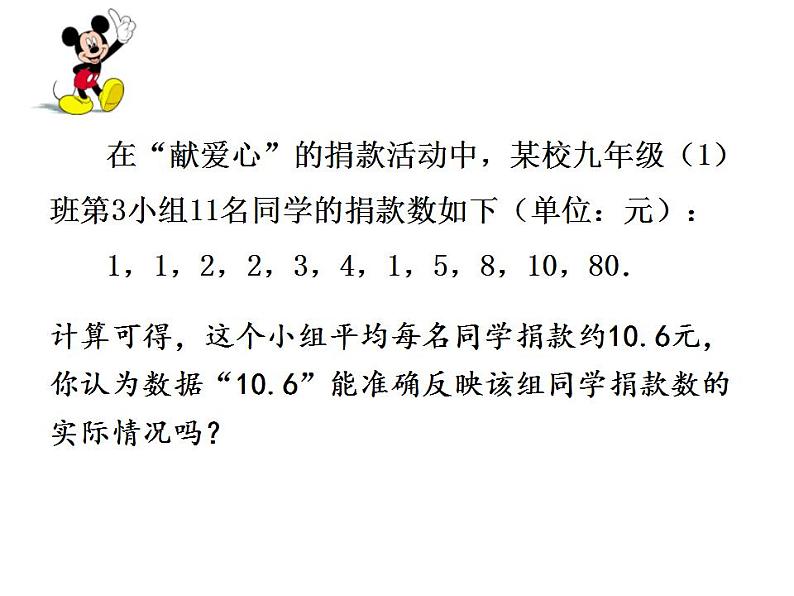 在“献爱心”的捐款活动中，某校九年级（1）班第3小组11名同学的捐款数如下（单位：元）：

1，1，2，2，3，4，1，5，8，10，80.

计算可得，这个小组平均每名同学捐款约10.6元，你认为数据“10.6”能准确反映该组同学捐款数的实际情况吗？